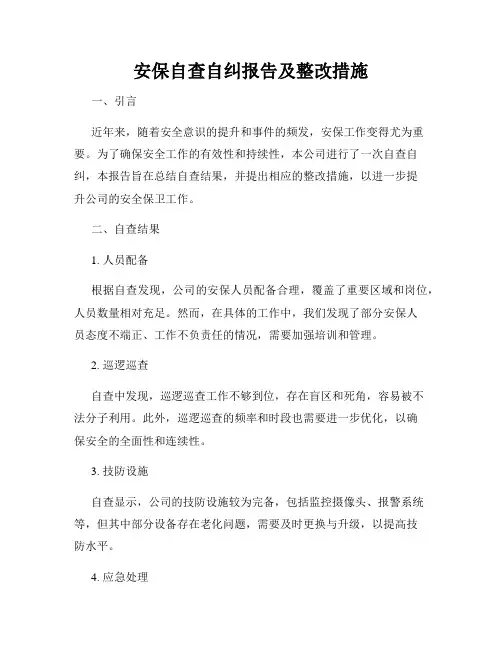 安保自查自纠报告及整改措施

一、引言

近年来，随着安全意识的提升和事件的频发，安保工作变得尤为重要。为了确保安全工作的有效性和持续性，本公司进行了一次自查自纠，本报告旨在总结自查结果，并提出相应的整改措施，以进一步提升公司的安全保卫工作。

二、自查结果

1. 人员配备

根据自查发现，公司的安保人员配备合理，覆盖了重要区域和岗位，人员数量相对充足。然而，在具体的工作中，我们发现了部分安保人员态度不端正、工作不负责任的情况，需要加强培训和管理。

2. 巡逻巡查

自查中发现，巡逻巡查工作不够到位，存在盲区和死角，容易被不法分子利用。此外，巡逻巡查的频率和时段也需要进一步优化，以确保安全的全面性和连续性。

3. 技防设施

自查显示，公司的技防设施较为完备，包括监控摄像头、报警系统等，但其中部分设备存在老化问题，需要及时更换与升级，以提高技防水平。

4. 应急处理